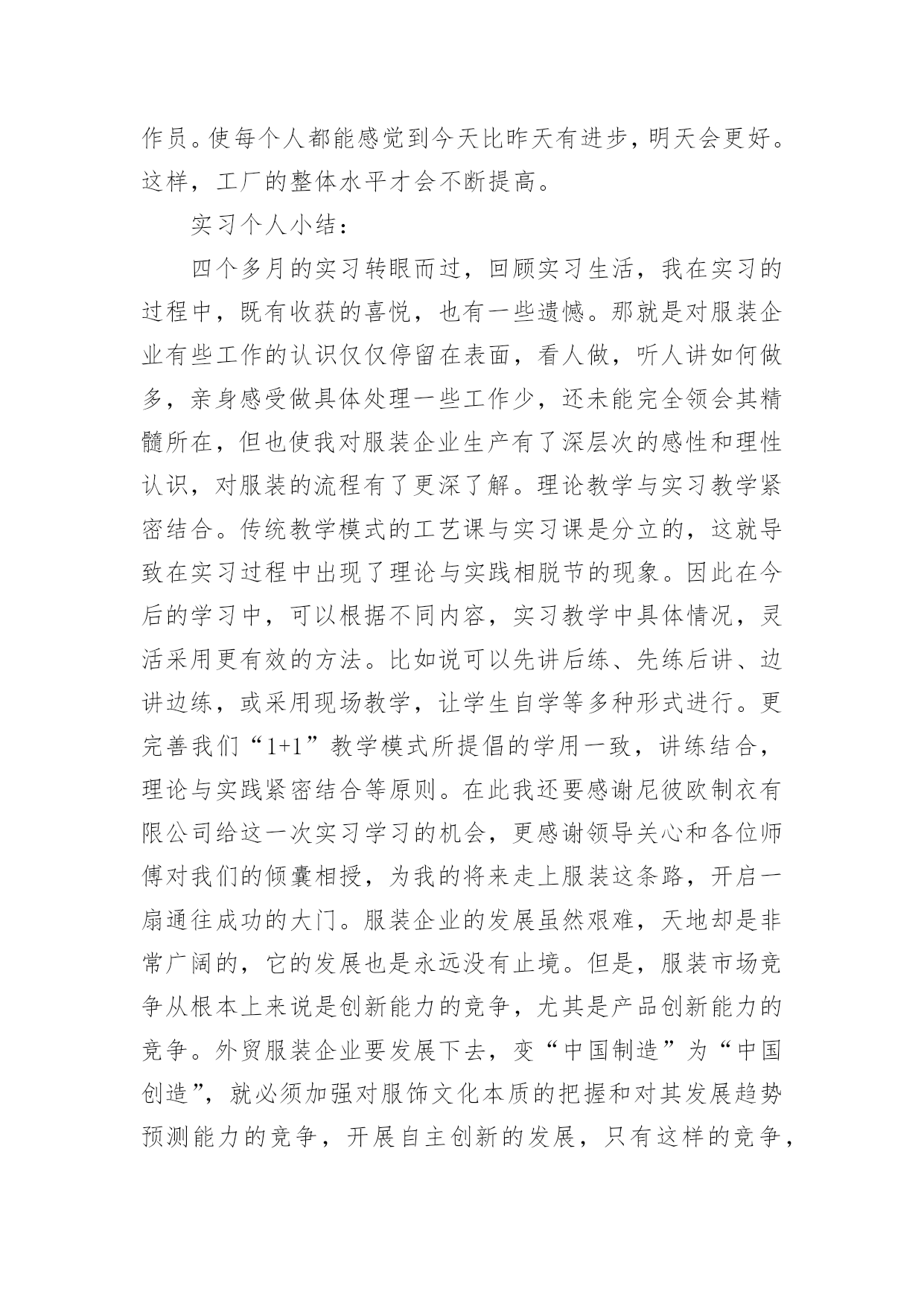 作员。使每个人都能感觉到今天比昨天有进步，明天会更好。这样，工厂的整体水平才会不断提高。

实习个人小结：

四个多月的实习转眼而过，回顾实习生活，我在实习的过程中，既有收获的喜悦，也有一些遗憾。那就是对服装企业有些工作的认识仅仅停留在表面，看人做，听人讲如何做多，亲身感受做具体处理一些工作少，还未能完全领会其精髓所在，但也使我对服装企业生产有了深层次的感性和理性认识，对服装的流程有了更深了解。理论教学与实习教学紧密结合。传统教学模式的工艺课与实习课是分立的，这就导致在实习过程中出现了理论与实践相脱节的现象。因此在今后的学习中，可以根据不同内容，实习教学中具体情况，灵活采用更有效的方法。比如说可以先讲后练、先练后讲、边讲边练，或采用现场教学，让学生自学等多种形式进行。更完善我们“1+1”教学模式所提倡的学用一致，讲练结合，理论与实践紧密结合等原则。在此我还要感谢尼彼欧制衣有限公司给这一次实习学习的机会，更感谢领导关心和各位师傅对我们的倾囊相授，为我的将来走上服装这条路，开启一扇通往成功的大门。服装企业的发展虽然艰难，天地却是非常广阔的，它的发展也是永远没有止境。但是，服装市场竞争从根本上来说是创新能力的竞争，尤其是产品创新能力的竞争。外贸服装企业要发展下去，变“中国制造”为“中国创造”，就必须加强对服饰文化本质的把握和对其发展趋势预测能力的竞争，开展自主创新的发展，只有这样的竞争，